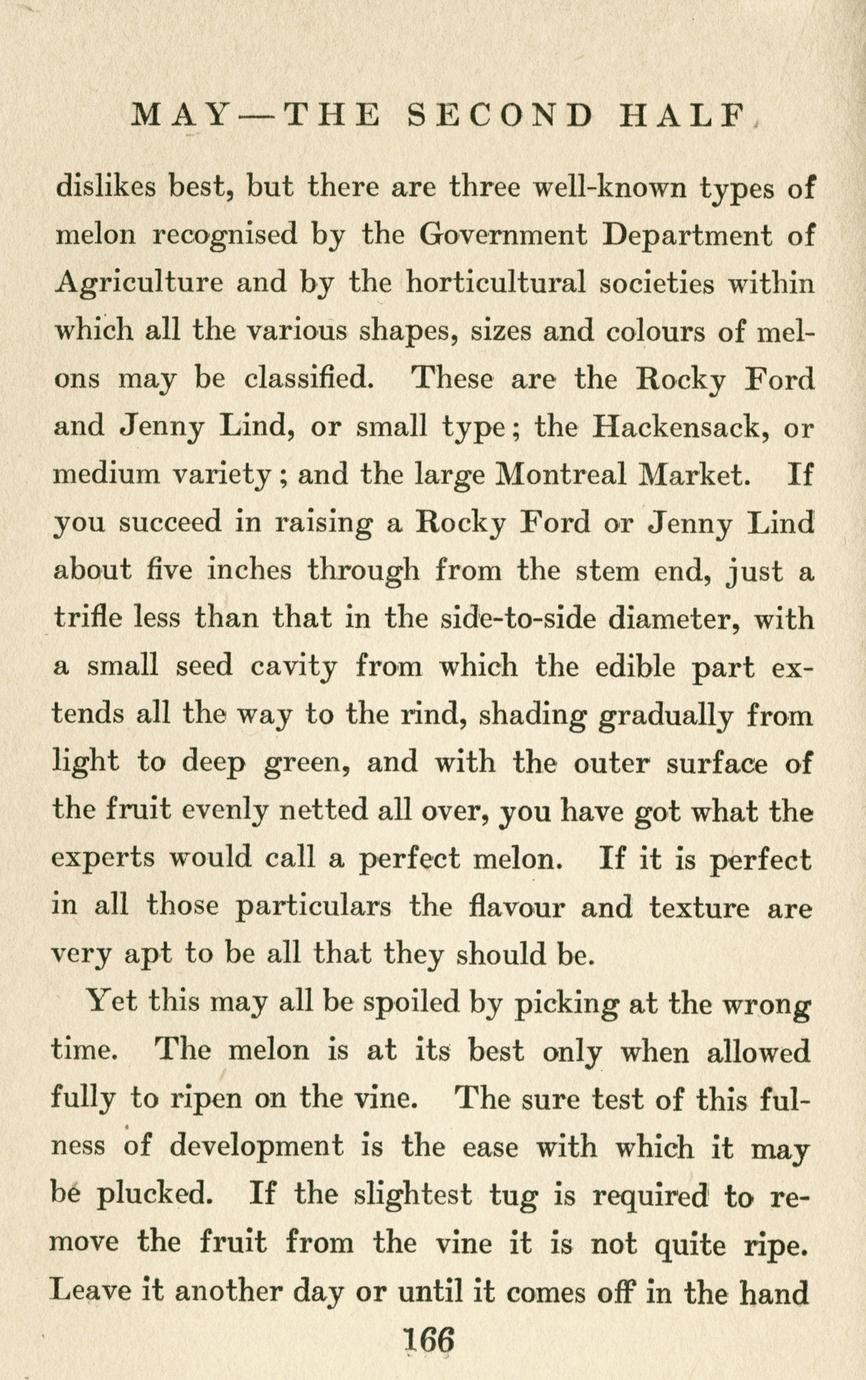 MAY—THE SECOND HALF

dislikes best, but there are three well-known types of melon recognised by the Government Department of Agriculture and by the horticultural societies within which all the various shapes, sizes and colours of melons may be classified. These are the Rocky Ford and Jenny Lind, or small type; the Hackensack, or medium variety; and the large Montreal Market. If you succeed in raising a Rocky Ford or Jenny Lind about five inches through from the stem end, just a trifle less than that in the side-to-side diameter, with a small seed cavity from which the edible part extends all the way to the rind, shading gradually from light to deep green, and with the outer surface of the fruit evenly netted all over, you have got what the experts would call a perfect melon. If it is perfect in all those particulars the flavour and texture are very apt to be all that they should be.

Yet this may all be spoiled by picking at the wrong time. The melon is at its best only when allowed fully to ripen on the vine. The sure test of this fulness of development is the ease with which it may be plucked. If the slightest tug is required to remove the fruit from the vine it is not quite ripe. Leave it another day or until it comes off in the hand

166